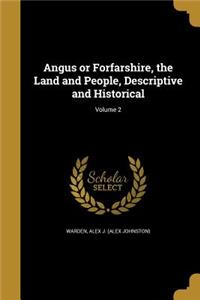 Angus or Forfarshire, the Land and People, Descriptive and Historical

Volume 2

Scholar
SELECT

WARDEN, ALEX J. (ALEX JOHNSTON)